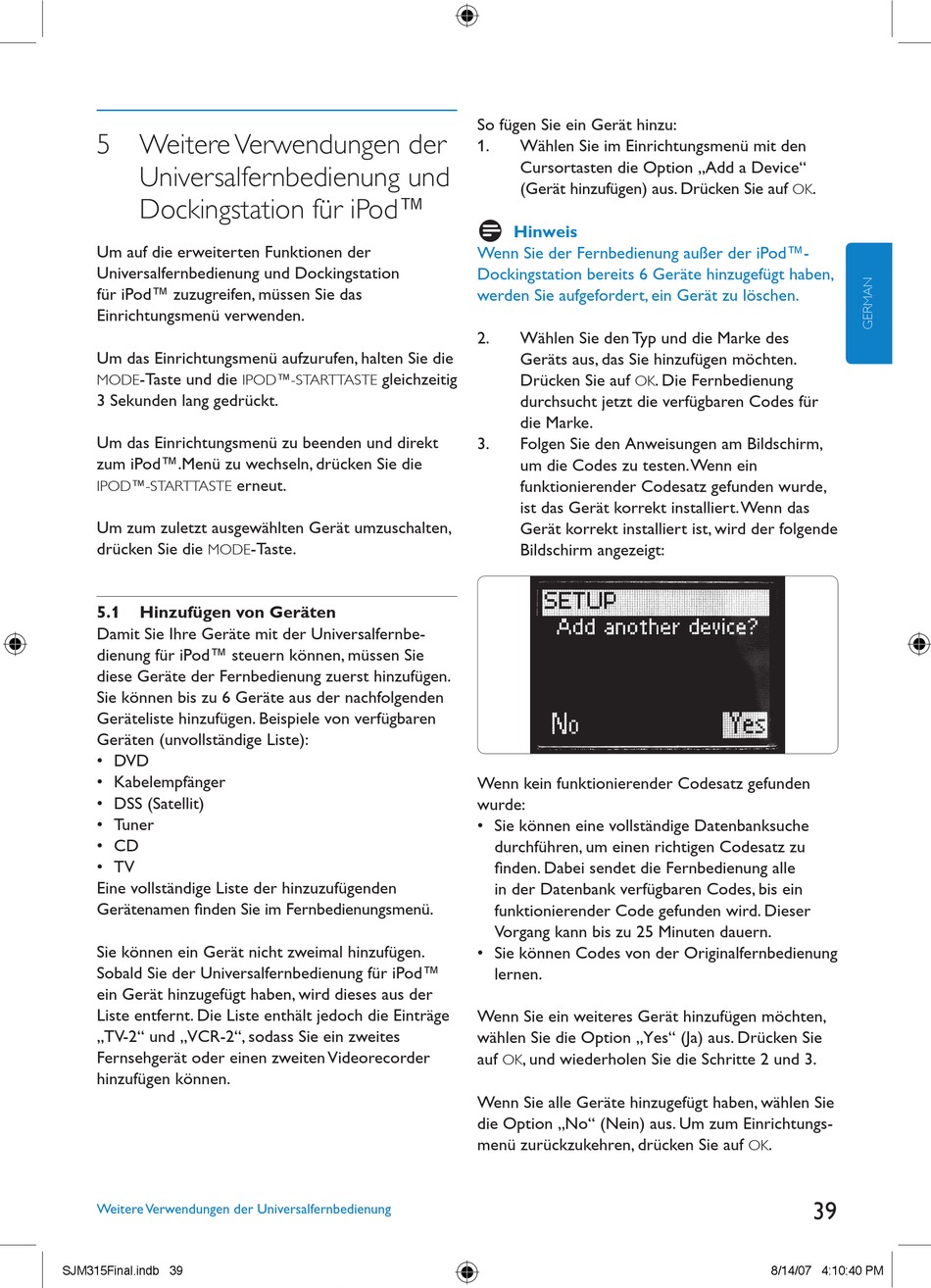 5 Weitere Verwendungen der Universalfernbedienung und Dockingstation für iPod™

Um auf die erweiterten Funktionen der Universalfernbedienung und Dockingstation für iPod™ zuzugreifen, müssen Sie das Einrichtungsmenü verwenden.

Um das Einrichtungsmenü aufzurufen, halten Sie die MODE-Taste und die IPOD™-STARTTASTE gleichzeitig 3 Sekunden lang gedrückt.

Um das Einrichtungsmenü zu beenden und direkt zum iPod™.Menü zu wechseln, drücken Sie die IPOD™-STARTTASTE erneut.

Um zum zuletzt ausgewählten Gerät umzuschalten, drücken Sie die MODE-Taste.

5.1 Hinzufügen von Geräten
Damit Sie Ihre Geräte mit der Universalfernbedienung für iPod™ steuern können, müssen Sie diese Geräte der Fernbedienung zuerst hinzufügen. Sie können bis zu 6 Geräte aus der nachfolgenden Geräteliste hinzufügen. Beispiele von verfügbaren Geräten (unvollständige Liste):
• DVD
• Kabelempfänger
• DSS (Satellit)
• Tuner
• CD
• TV
Eine vollständige Liste der hinzuzufügenden Gerätenamen finden Sie im Fernbedienungsmenü.

Sie können ein Gerät nicht zweimal hinzufügen. Sobald Sie der Universalfernbedienung für iPod™ ein Gerät hinzugefügt haben, wird dieses aus der Liste entfernt. Die Liste enthält jedoch die Einträge „TV-2“ und „VCR-2“, sodass Sie ein zweites Fernsehgerät oder einen zweiten Videorecorder hinzufügen können.

So fügen Sie ein Gerät hinzu:
1. Wählen Sie im Einrichtungsmenü mit den Cursortasten die Option „Add a Device“ (Gerät hinzufügen) aus. Drücken Sie auf OK.

Hinweis
Wenn Sie der Fernbedienung außer der iPod™-Dockingstation bereits 6 Geräte hinzugefügt haben, werden Sie aufgefordert, ein Gerät zu löschen.

2. Wählen Sie den Typ und die Marke des Geräts aus, das Sie hinzufügen möchten. Drücken Sie auf OK. Die Fernbedienung durchsucht jetzt die verfügbaren Codes für die Marke.
3. Folgen Sie den Anweisungen am Bildschirm, um die Codes zu testen. Wenn ein funktionierender Codesatz gefunden wurde, ist das Gerät korrekt installiert. Wenn das Gerät korrekt installiert ist, wird der folgende Bildschirm angezeigt:

SETUP
Add another device?
No Yes

Wenn kein funktionierender Codesatz gefunden wurde:
• Sie können eine vollständige Datenbanksuche durchführen, um einen richtigen Codesatz zu finden. Dabei sendet die Fernbedienung alle in der Datenbank verfügbaren Codes, bis ein funktionierender Code gefunden wird. Dieser Vorgang kann bis zu 25 Minuten dauern.
• Sie können Codes von der Originalfernbedienung lernen.

Wenn Sie ein weiteres Gerät hinzufügen möchten, wählen Sie die Option „Yes“ (Ja) aus. Drücken Sie auf OK, und wiederholen Sie die Schritte 2 und 3.

Wenn Sie alle Geräte hinzugefügt haben, wählen Sie die Option „No“ (Nein) aus. Um zum Einrichtungsmenü zurückzukehren, drücken Sie auf OK.

GERMAN

Weitere Verwendungen der Universalfernbedienung 39

SJM315Final.indb 39 8/14/07 4:10:40 PM